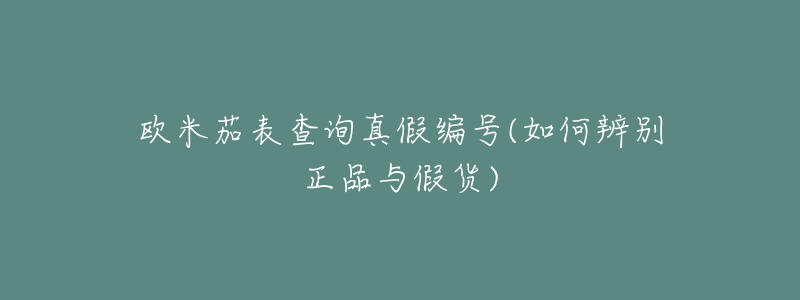 欧米茄表查询真假编号(如何辨别正品与假货)